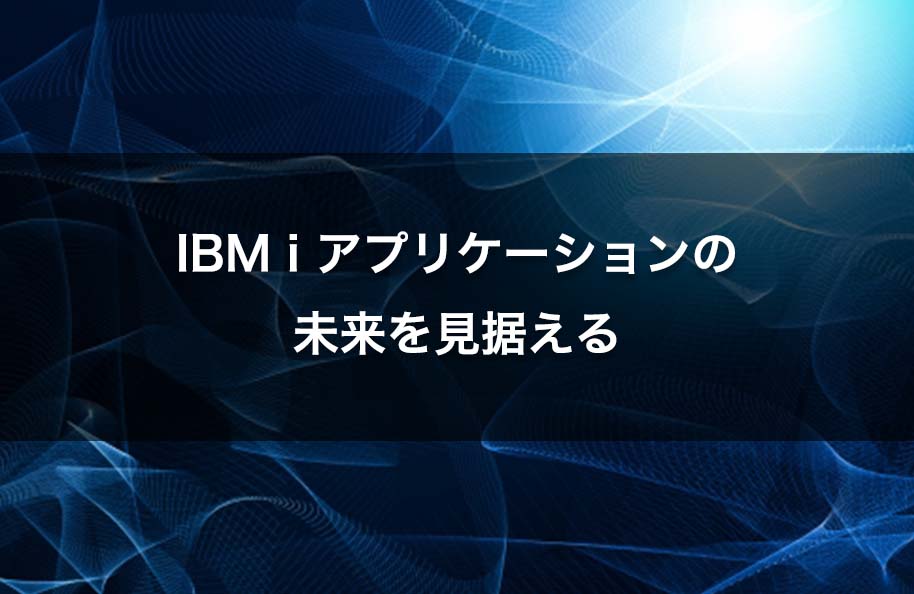 IBM i アプリケーションの
未来を見据える